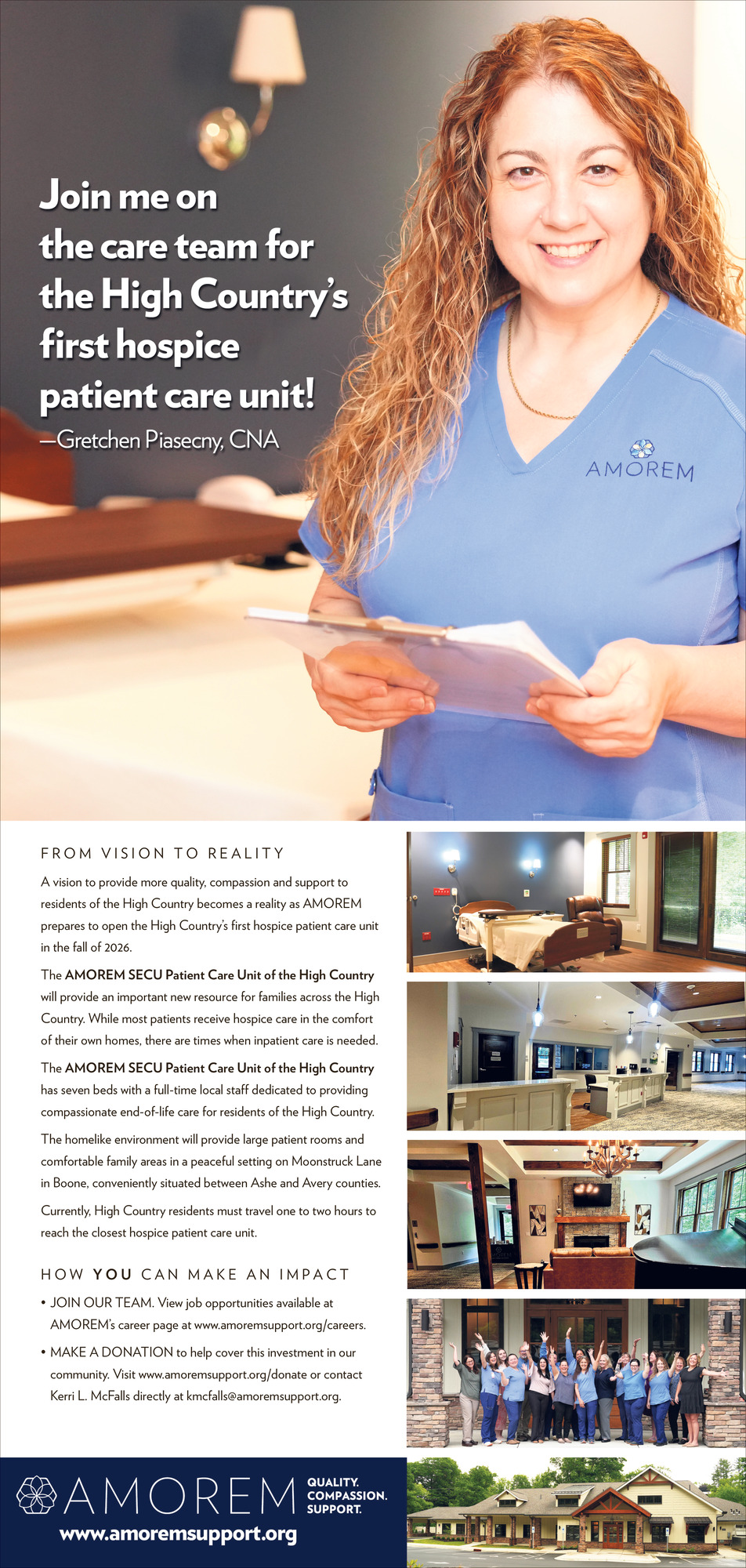 Join me on the care team for the High Country's first hospice patient care unit!

—Gretchen Piasecny, CNA

AMOREM

FROM VISION TO REALITY

A vision to provide more quality, compassion and support to residents of the High Country becomes a reality as AMOREM prepares to open the High Country's first hospice patient care unit in the fall of 2026.

The AMOREM SECU Patient Care Unit of the High Country will provide an important new resource for families across the High Country. While most patients receive hospice care in the comfort of their own homes, there are times when inpatient care is needed.

The AMOREM SECU Patient Care Unit of the High Country has seven beds with a full-time local staff dedicated to providing compassionate end-of-life care for residents of the High Country.

The homelike environment will provide large patient rooms and comfortable family areas in a peaceful setting on Moonstruck Lane in Boone, conveniently situated between Ashe and Avery counties.

Currently, High Country residents must travel one to two hours to reach the closest hospice patient care unit.

HOW YOU CAN MAKE AN IMPACT

• JOIN OUR TEAM. View job opportunities available at AMOREM's career page at www.amoremsupport.org/careers.

• MAKE A DONATION to help cover this investment in our community. Visit www.amoremsupport.org/donate or contact Kerri L. McFalls directly at kmcfalls@amoremsupport.org.

AMOREM

QUALITY.
COMPASSION.
SUPPORT.

www.amoremsupport.org